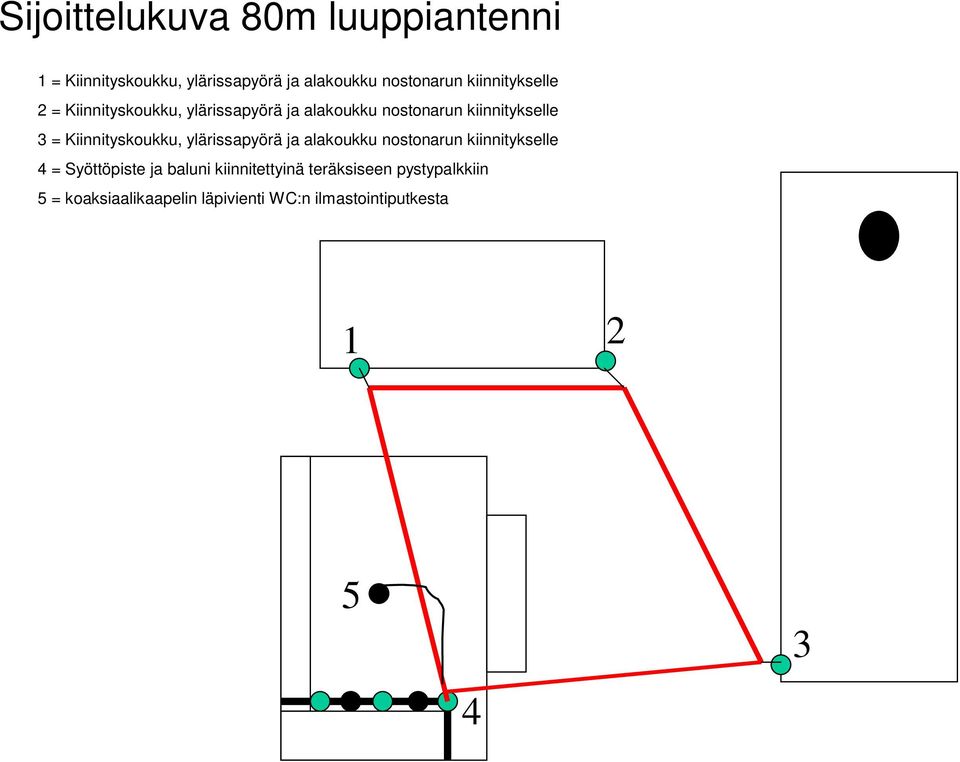 Sijoittelukuva 80m luuppiantenni

1 = Kiinnityskoukku, ylärissapyörä ja alakoukku nostonarun kiinnitykselle

2 = Kiinnityskoukku, ylärissapyörä ja alakoukku nostonarun kiinnitykselle

3 = Kiinnityskoukku, ylärissapyörä ja alakoukku nostonarun kiinnitykselle

4 = Syöttöpiste ja baluni kiinnitettyinä teräksiseen pystypalkkiin

5 = koaksiaalikaapelin läpivienti WC:n ilmastointiputkesta

1

2

5

3

4